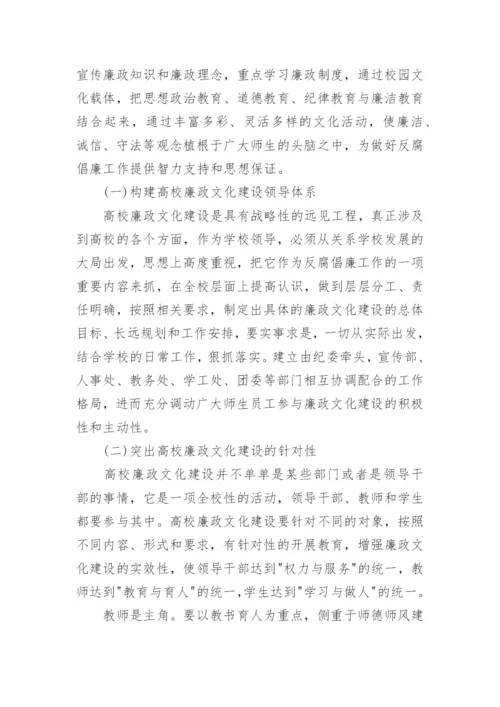 宣传廉政知识和廉政理念，重点学习廉政制度，通过校园文化载体，把思想政治教育、道德教育、纪律教育与廉洁教育结合起来，通过丰富多彩、灵活多样的文化活动，使廉洁、诚信、守法等观念植根于广大师生的头脑之中，为做好反腐倡廉工作提供智力支持和思想保证。

(一)构建高校廉政文化建设领导体系

高校廉政文化建设是具有战略性的远见工程，真正涉及到高校的各个方面，作为学校领导，必须从关系学校发展的大局出发，思想上高度重视，把它作为反腐倡廉工作的一项重要内容来抓，在全校层面上提高认识，做到层层分工、责任明确，按照相关要求，制定出具体的廉政文化建设的总体目标、长远规划和工作安排，要实事求是，一切从实际出发，结合学校的日常工作，狠抓落实。建立由纪委牵头，宣传部、人事处、教务处、学工处、团委等部门相互协调配合的工作格局，进而充分调动广大师生员工参与廉政文化建设的积极性和主动性。

(二)突出高校廉政文化建设的针对性

高校廉政文化建设并不单单是某些部门或者是领导干部的事情，它是一项全校性的活动，领导干部、教师和学生都要参与其中。高校廉政文化建设要针对不同的对象，按照不同内容、形式和要求，有针对性的开展教育，增强廉政文化建设的实效性，使领导干部达到"权力与服务"的统一，教师达到"教育与育人"的统一，学生达到"学习与做人"的统一。

教师是主角。要以教书育人为重点，侧重于师德师风建